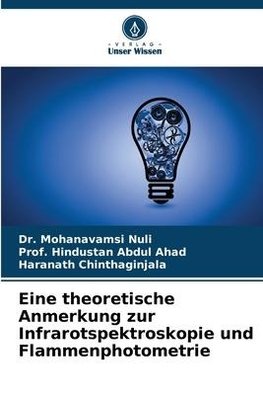 VERLAG
Unser Wissen

Dr. Mohanavamsi Nuli
Prof. Hindustan Abdul Ahad
Haranath Chinthaginjala

Eine theoretische Anmerkung zur Infrarotspektroskopie und Flammenphotometrie